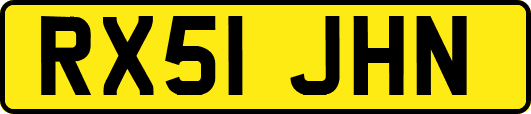 RX51 JHN